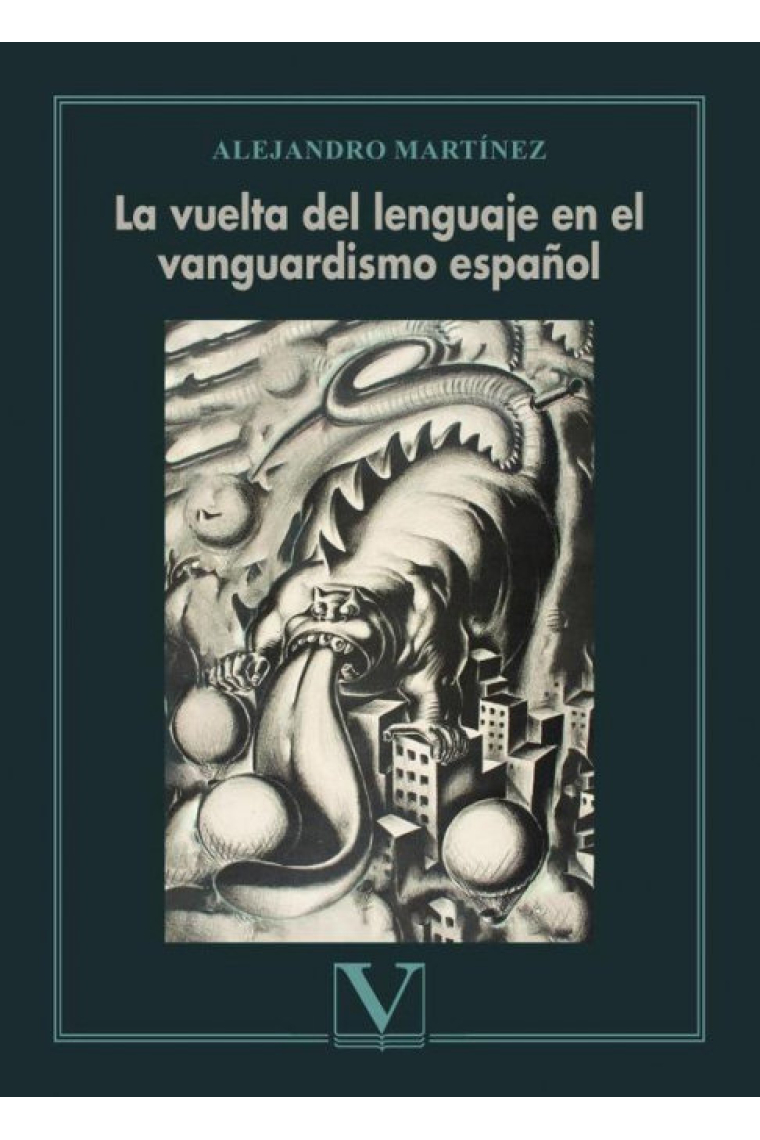 ALEJANDRO MARTÍNEZ

La vuelta del lenguaje en el vanguardismo español

V